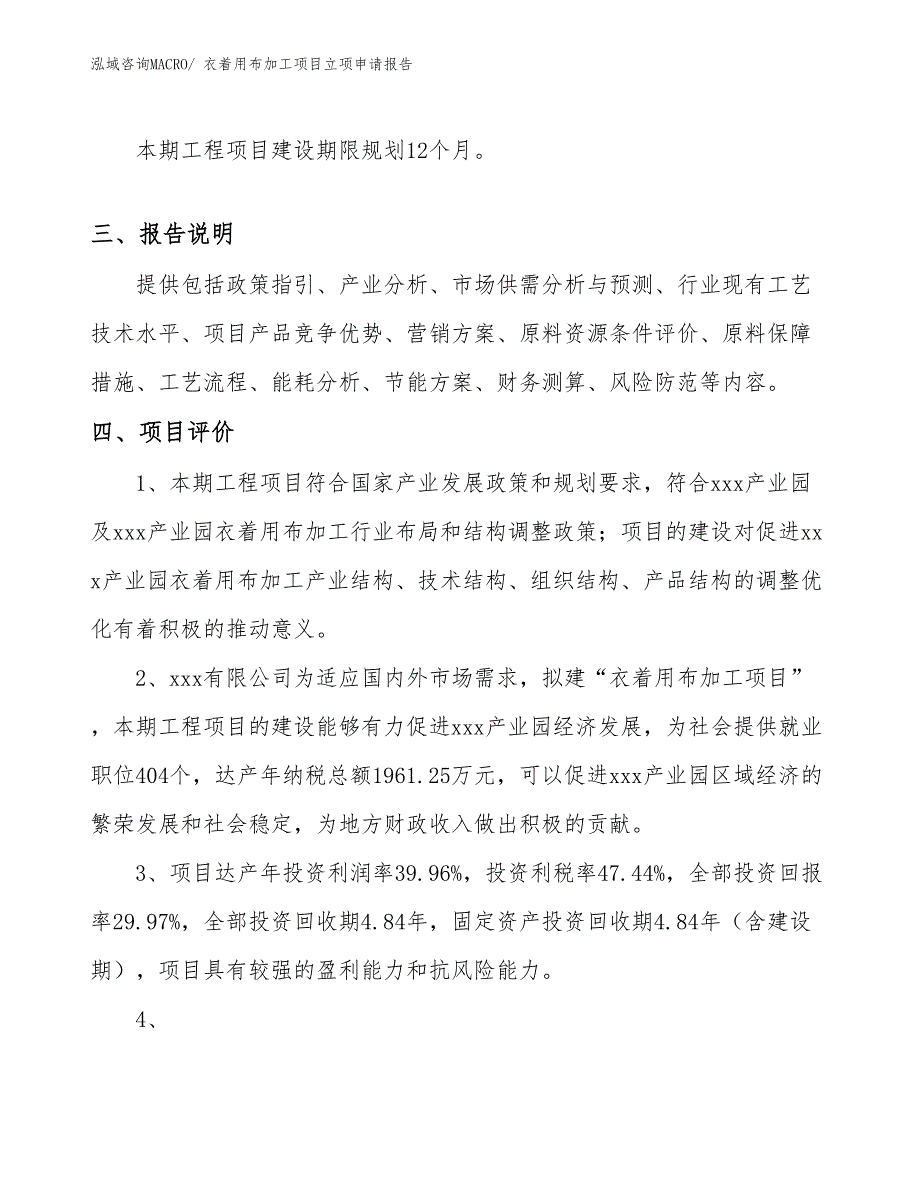 泓域咨询MACRO/ 衣着用布加工项目立项申请报告

本期工程项目建设期限规划12个月。

三、报告说明

提供包括政策指引、产业分析、市场供需分析与预测、行业现有工艺技术水平、项目产品竞争优势、营销方案、原料资源条件评价、原料保障措施、工艺流程、能耗分析、节能方案、财务测算、风险防范等内容。

四、项目评价

1、本期工程项目符合国家产业发展政策和规划要求，符合xxx产业园及xxx产业园衣着用布加工行业布局和结构调整政策；项目的建设对促进xxx产业园衣着用布加工产业结构、技术结构、组织结构、产品结构的调整优化有着积极的推动意义。

2、xxx有限公司为适应国内外市场需求，拟建“衣着用布加工项目”，本期工程项目的建设能够有力促进xxx产业园经济发展，为社会提供就业职位404个，达产年纳税总额1961.25万元，可以促进xxx产业园区域经济的繁荣发展和社会稳定，为地方财政收入做出积极的贡献。

3、项目达产年投资利润率39.96%，投资利税率47.44%，全部投资回报率29.97%，全部投资回收期4.84年，固定资产投资回收期4.84年（含建设期），项目具有较强的盈利能力和抗风险能力。

4、